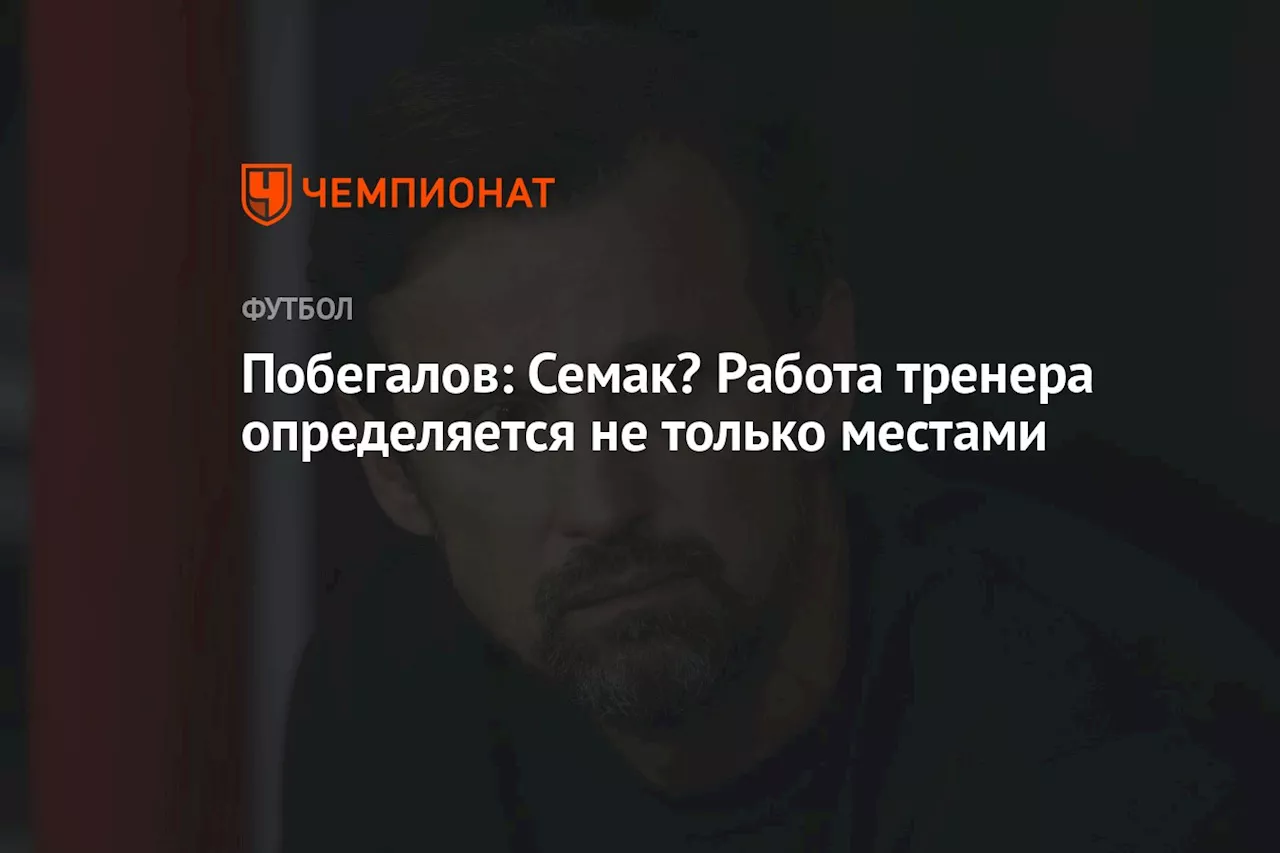 ЧЕМПИОНАТ

ФУТБОЛ

Побегалов: Семак? Работа тренера определяется не только местами